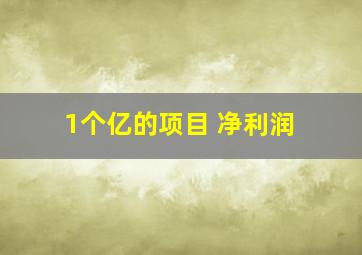 1个亿的项目 净利润